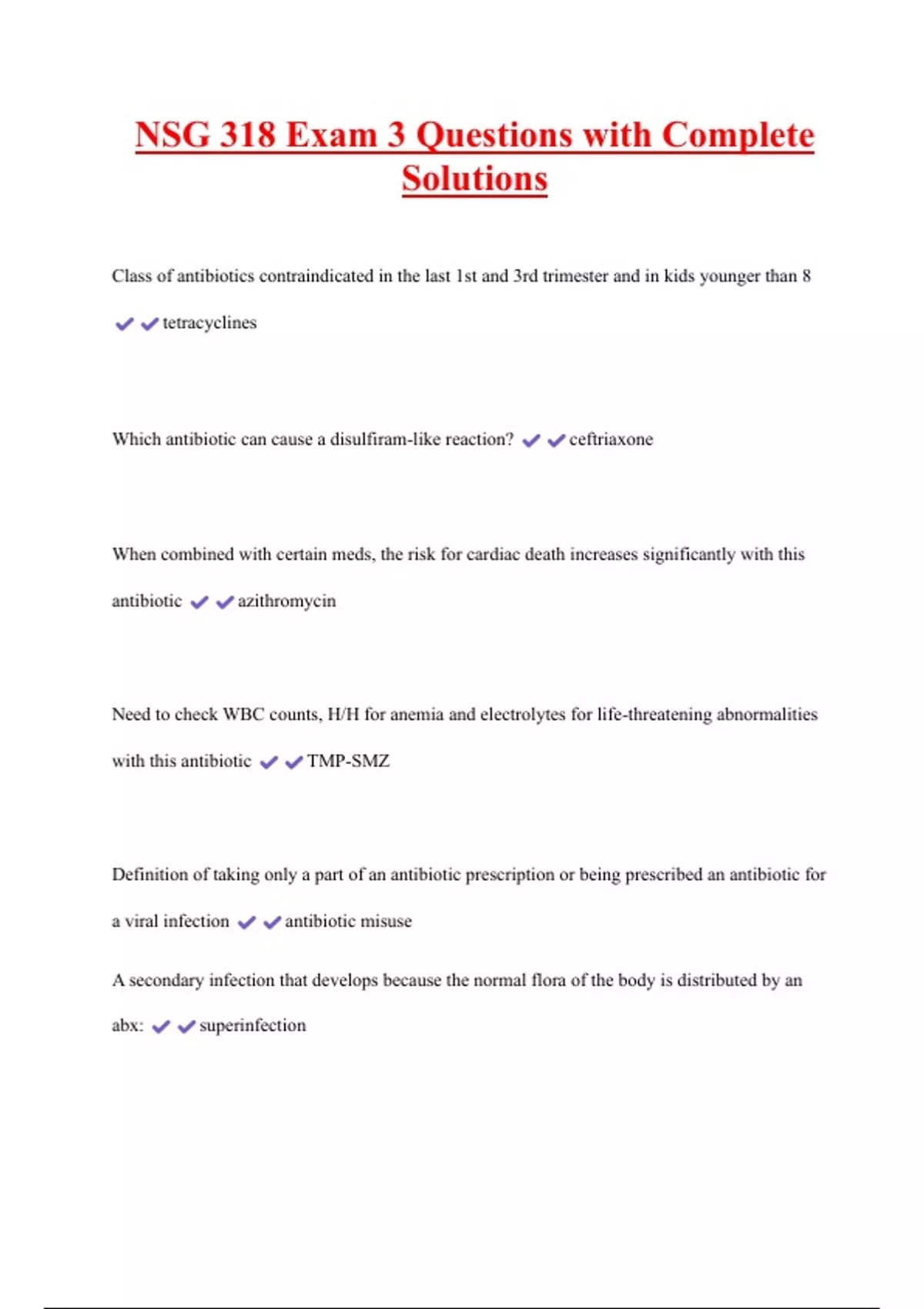 NSG 318 Exam 3 Questions with Complete Solutions

Class of antibiotics contraindicated in the last 1st and 3rd trimester and in kids younger than 8 ✔✔tetracyclines

Which antibiotic can cause a disulfiram-like reaction? ✔✔ceftriaxone

When combined with certain meds, the risk for cardiac death increases significantly with this antibiotic ✔✔azithromycin

Need to check WBC counts, H/H for anemia and electrolytes for life-threatening abnormalities with this antibiotic ✔✔TMP-SMZ

Definition of taking only a part of an antibiotic prescription or being prescribed an antibiotic for a viral infection ✔✔antibiotic misuse

A secondary infection that develops because the normal flora of the body is distributed by an abx: ✔✔superinfection